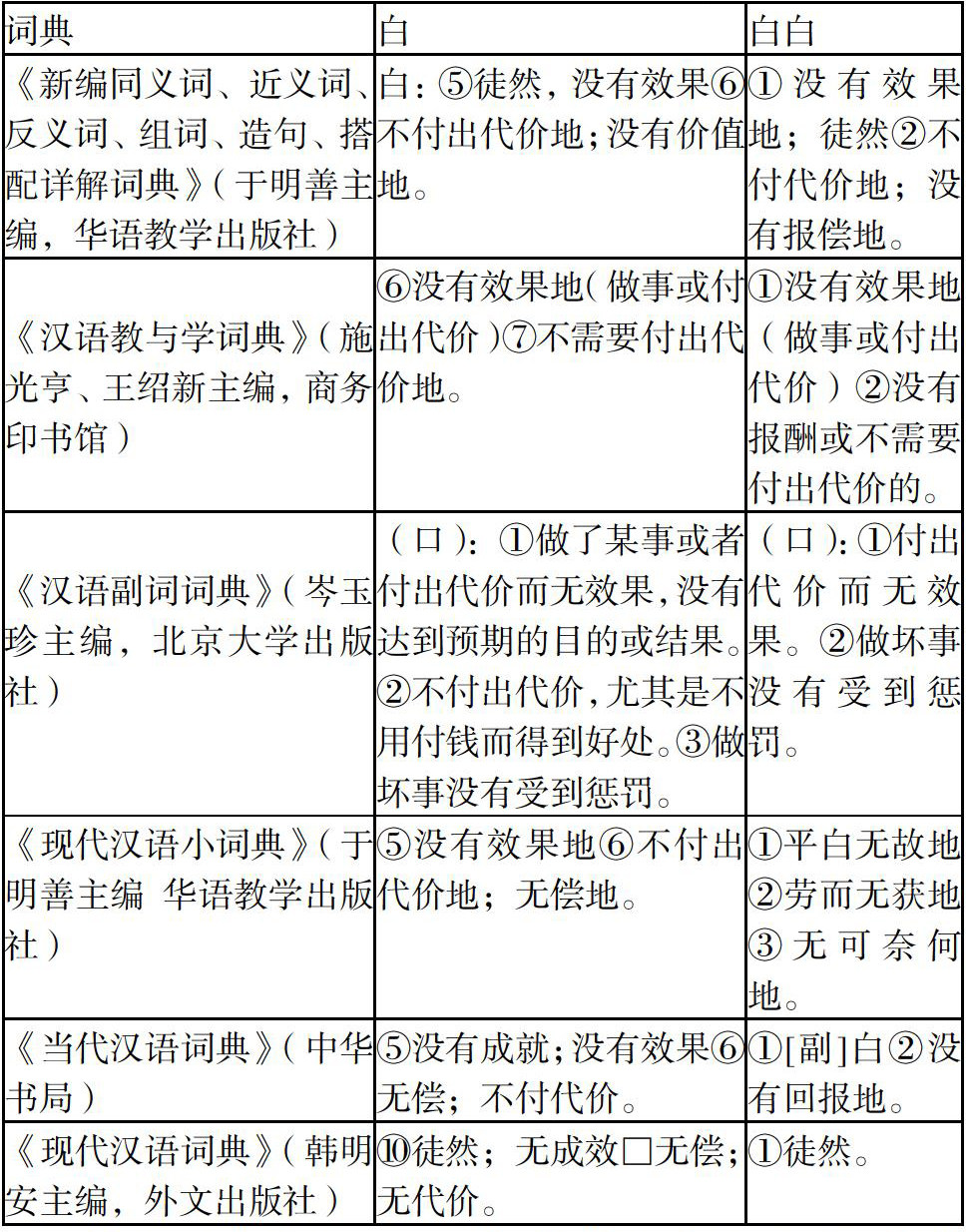 | 词典 | 白 | 白白 |
|---|---|---|
| 《新编同义词、近义词、反义词、组词、造句、搭配详解词典》（于明善主编，华语教学出版社） | 白：⑤徒然，没有效果⑥不付出代价地；没有价值地。 | ①没有效果地；徒然②不付代价地；没有报偿地。 |
| 《汉语教与学词典》（施光亨、王绍新主编，商务印书馆） | ⑥没有效果地（做事或付出代价）⑦不需要付出代价地。 | ①没有效果地（做事或付出代价）②没有报酬或不需要付出代价的。 |
| 《汉语副词词典》（岑玉珍主编，北京大学出版社） | （口）：①做了某事或者付出代价而无效果，没有达到预期的目的或结果。②不付出代价，尤其是不用付钱而得到好处。③做坏事没有受到惩罚。 | （口）：①付出代价而无效果。②做坏事没有受到惩罚。 |
| 《现代汉语小词典》（于明善主编 华语教学出版社） | ⑤没有效果地⑥不付出代价地；无偿地。 | ①平白无故地②劳而无获地③无可奈何地。 |
| 《当代汉语词典》（中华书局） | ⑤没有成就；没有效果⑥无偿；不付代价。 | ①[副]白②没有回报地。 |
| 《现代汉语词典》（韩明安主编，外文出版社） | ⑩徒然；无成效□无偿；无代价。 | ①徒然。 |